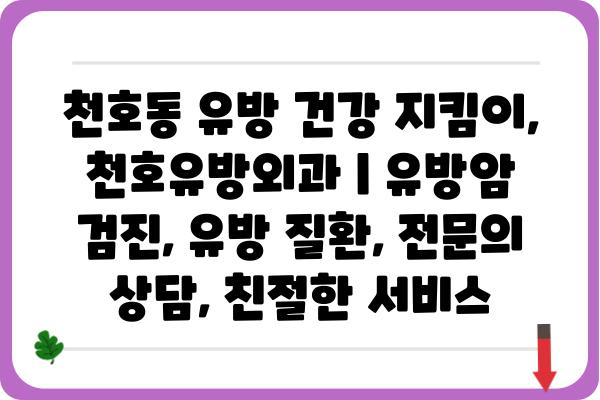 천호동 유방 건강 지킴이, 천호유방외과 | 유방암 검진, 유방 질환, 전문의 상담, 친절한 서비스